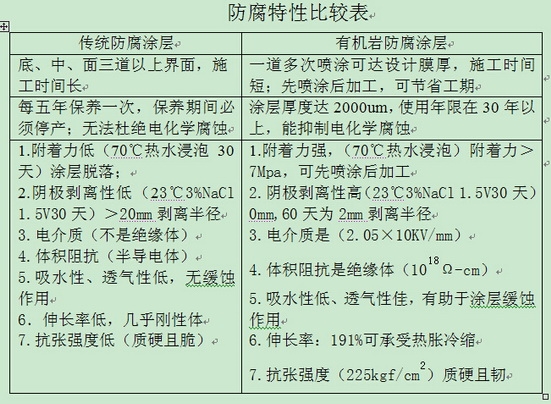 防腐特性比较表

| 传统防腐涂层 | 有机岩防腐涂层 |
|---|---|
| 底、中、面三道以上界面，施工时间长 | 一道多次喷涂可达设计膜厚，施工时间短；先喷涂后加工，可节省工期 |
| 每五年保养一次，保养期间必须停产；无法杜绝电化学腐蚀 | 涂层厚度达 2000um，使用年限在 30 年以上，能抑制电化学腐蚀 |
| 1.附着力低（70℃热水浸泡 30 天）涂层脱落；<br>2.阴极剥离性低（23℃3%NaCl 1.5V30 天）＞20mm 剥离半径<br>3. 电介质（不是绝缘体）<br>4. 体积阻抗（半导电体）<br>5. 吸水性、透气性低，无缓蚀作用<br>6. 伸长率低，几乎刚性体<br>7. 抗张强度低（质硬且脆） | 1.附着力强，（70℃热水浸泡）附着力＞7Mpa，可先喷涂后加工<br>2. 阴极剥离性高（23℃3%NaCl 1.5V30 天）0mm, 60 天为 2mm 剥离半径<br>3. 电介质是（2.05×10KV/mm）<br>4. 体积阻抗是绝缘体（$10^{18}$ Ω-cm）<br>5. 吸水性低、透气性佳，有助于涂层缓蚀作用<br>6. 伸长率：191%可承受热胀冷缩<br>7. 抗张强度（225kgf/$cm^2$）质硬且韧 |